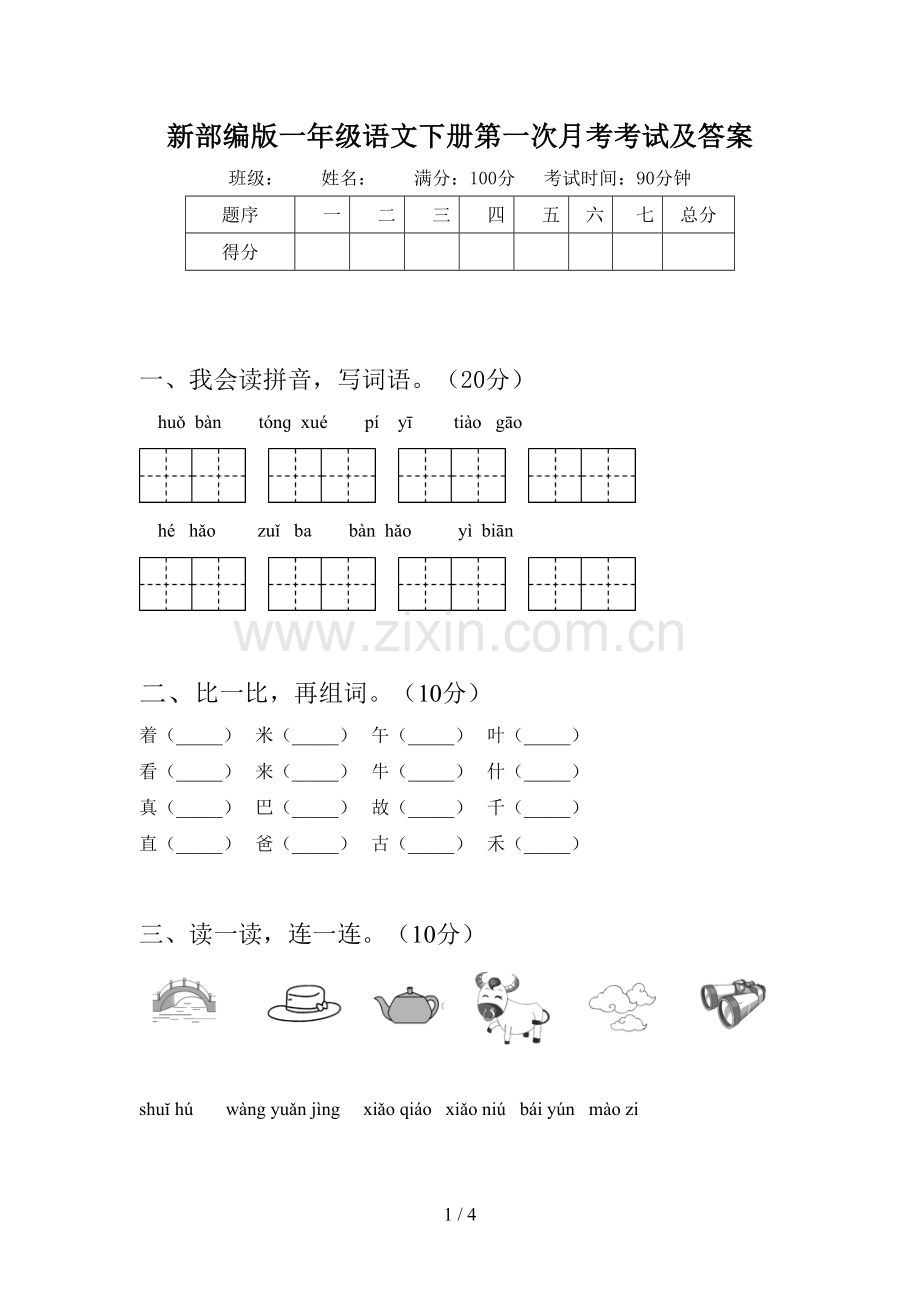 新部编版一年级语文下册第一次月考考试及答案

班级：　　姓名：　　满分：100分　　考试时间：90分钟

| 题序 | 一 | 二 | 三 | 四 | 五 | 六 | 七 | 总分 |
|---|---|---|---|---|---|---|---|---|
| 得分 | | | | | | | | |

一、我会读拼音，写词语。（20分）

huǒ bàn　tóng xué　pí yī　tiào gāo

hé hǎo　zuǐ ba　bàn hǎo　yì biān

www.zixin.com.cn

二、比一比，再组词。（10分）

着（_____）　米（_____）　午（_____）　叶（_____）
看（_____）　来（_____）　牛（_____）　什（_____）
真（_____）　巴（_____）　故（_____）　千（_____）
直（_____）　爸（_____）　古（_____）　禾（_____）

三、读一读，连一连。（10分）

shuǐ hú　wàng yuǎn jìng　xiǎo qiáo　xiǎo niú　bái yún　mào zi

1 / 4